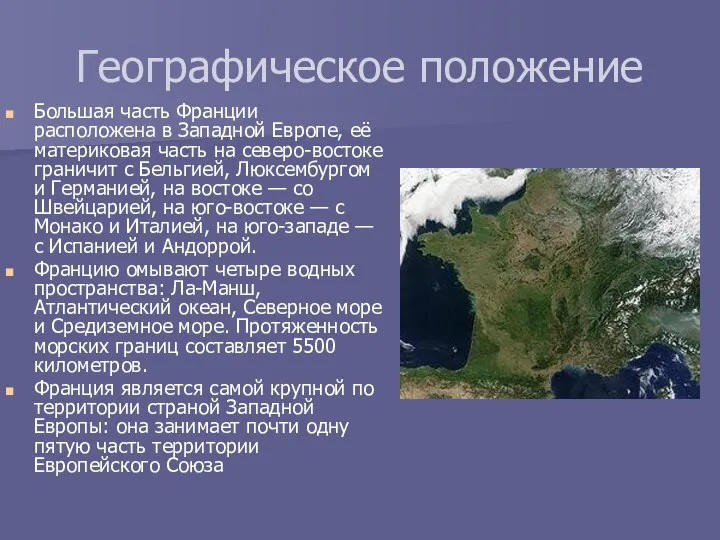 Географическое положение

Большая часть Франции расположена в Западной Европе, её материковая часть на северо-востоке граничит с Бельгией, Люксембургом и Германией, на востоке — со Швейцарией, на юго-востоке — с Монако и Италией, на юго-западе — с Испанией и Андоррой.

Францию омывают четыре водных пространства: Ла-Манш, Атлантический океан, Северное море и Средиземное море. Протяженность морских границ составляет 5500 километров.

Франция является самой крупной по территории страной Западной Европы: она занимает почти одну пятую часть территории Европейского Союза